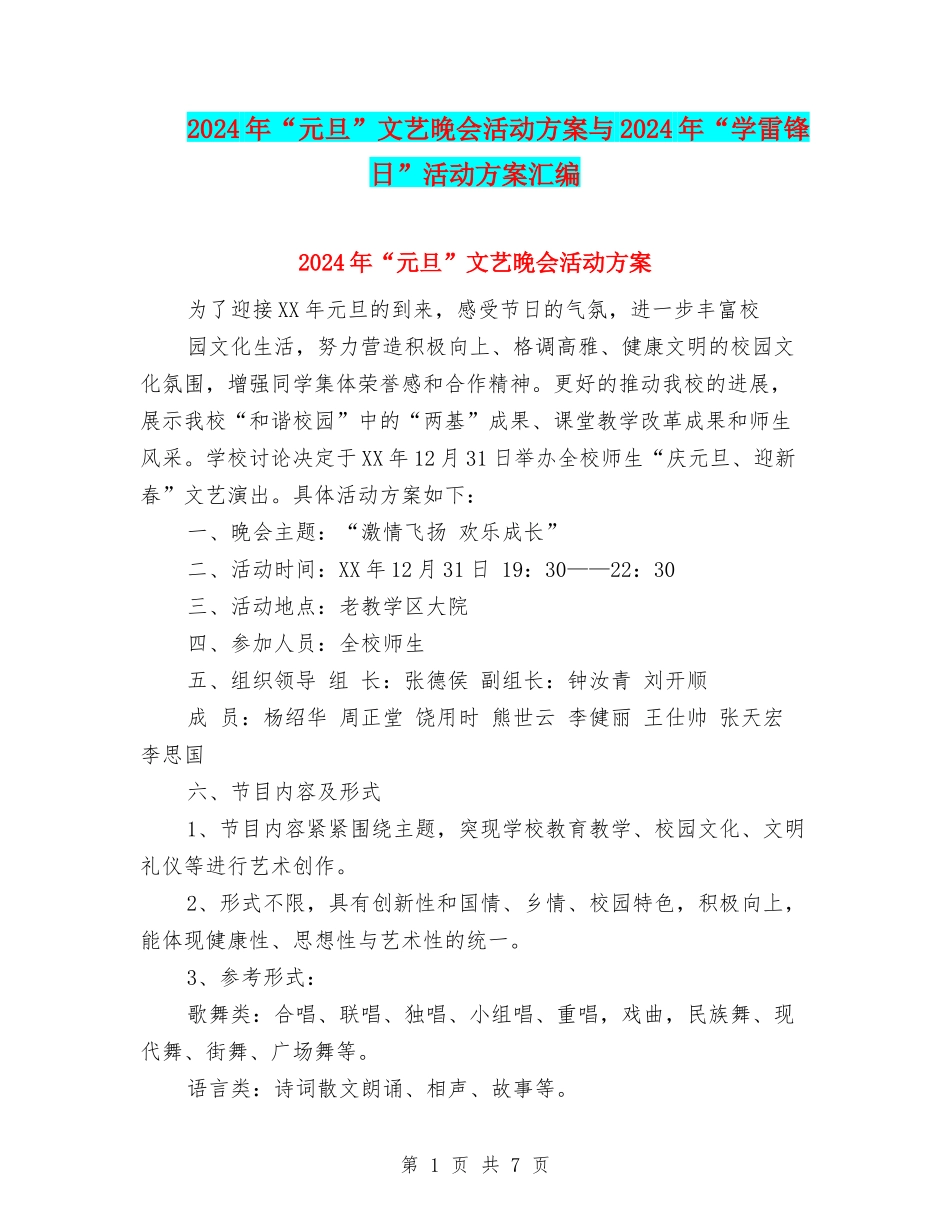 2024年“元旦”文艺晚会活动方案与2024年“学雷锋日”活动方案汇编

2024年“元旦”文艺晚会活动方案

为了迎接XX年元旦的到来，感受节日的气氛，进一步丰富校

园文化生活，努力营造积极向上、格调高雅、健康文明的校园文化氛围，增强同学集体荣誉感和合作精神。更好的推动我校的进展，展示我校“和谐校园”中的“两基”成果、课堂教学改革成果和师生风采。学校讨论决定于XX年12月31日举办全校师生“庆元旦、迎新春”文艺演出。具体活动方案如下：

一、晚会主题：“激情飞扬 欢乐成长”

二、活动时间：XX年12月31日 19：30——22：30

三、活动地点：老教学区大院

四、参加人员：全校师生

五、组织领导 组 长：张德侯 副组长：钟汝青 刘开顺

成 员：杨绍华 周正堂 饶用时 熊世云 李健丽 王仕帅 张天宏 李思国

六、节目内容及形式

1、节目内容紧紧围绕主题，突现学校教育教学、校园文化、文明礼仪等进行艺术创作。

2、形式不限，具有创新性和国情、乡情、校园特色，积极向上，能体现健康性、思想性与艺术性的统一。

3、参考形式：

歌舞类：合唱、联唱、独唱、小组唱、重唱，戏曲，民族舞、现代舞、街舞、广场舞等。

语言类：诗词散文朗诵、相声、故事等。

第 1 页 共 7 页